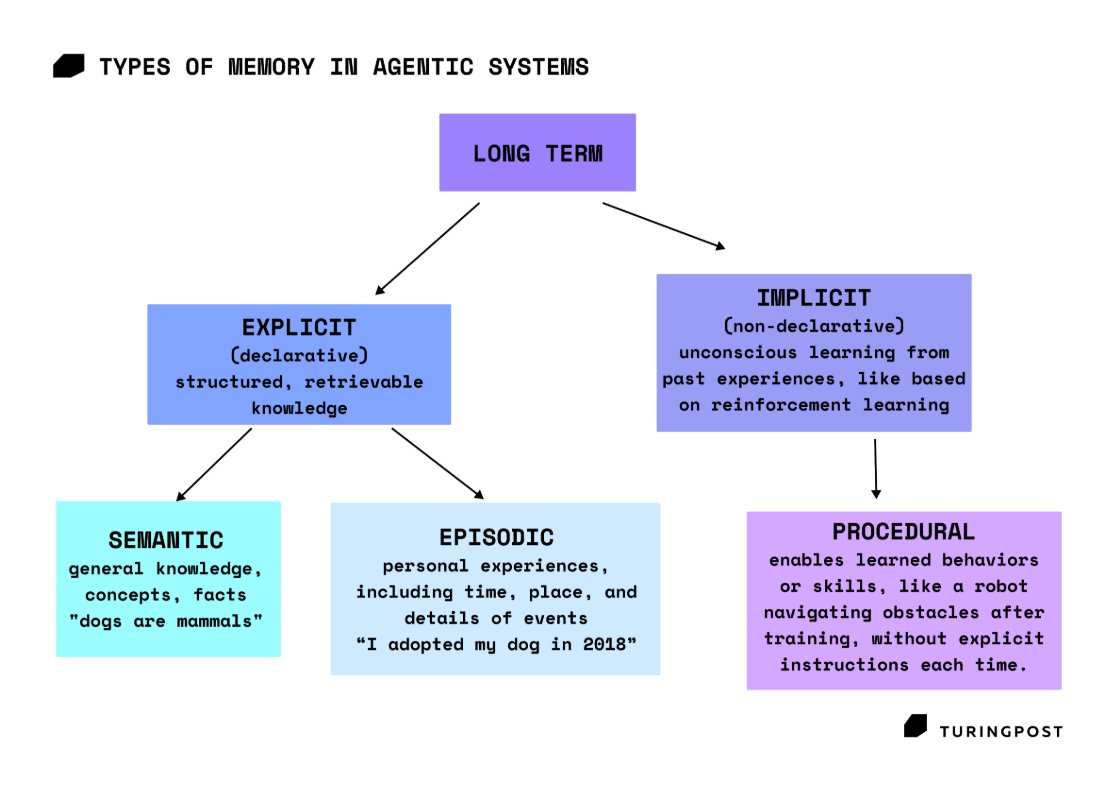 TYPES OF MEMORY IN AGENTIC SYSTEMS

LONG TERM

EXPLICIT
(declarative)
structured, retrievable knowledge

IMPLICIT
(non-declarative)
unconscious learning from past experiences, like based on reinforcement learning

SEMANTIC
general knowledge, concepts, facts
"dogs are mammals"

EPISODIC
personal experiences, including time, place, and details of events
“I adopted my dog in 2018”

PROCEDURAL
enables learned behaviors or skills, like a robot navigating obstacles after training, without explicit instructions each time.

TURINGPOST